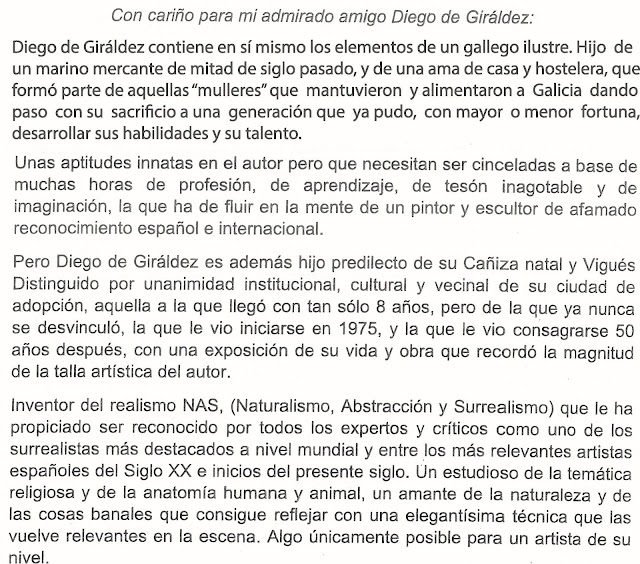 Con cariño para mi admirado amigo Diego de Giráldez:

Diego de Giráldez contiene en sí mismo los elementos de un gallego ilustre. Hijo de un marino mercante de mitad de siglo pasado, y de una ama de casa y hostelera, que formó parte de aquellas "mulleres" que mantuvieron y alimentaron a Galicia dando paso con su sacrificio a una generación que ya pudo, con mayor o menor fortuna, desarrollar sus habilidades y su talento.

Unas aptitudes innatas en el autor pero que necesitan ser cinceladas a base de muchas horas de profesión, de aprendizaje, de tesón inagotable y de imaginación, la que ha de fluir en la mente de un pintor y escultor de afamado reconocimiento español e internacional.

Pero Diego de Giráldez es además hijo predilecto de su Cañiza natal y Vigués Distinguido por unanimidad institucional, cultural y vecinal de su ciudad de adopción, aquella a la que llegó con tan sólo 8 años, pero de la que ya nunca se desvinculó, la que le vio iniciarse en 1975, y la que le vio consagrarse 50 años después, con una exposición de su vida y obra que recordó la magnitud de la talla artística del autor.

Inventor del realismo NAS, (Naturalismo, Abstracción y Surrealismo) que le ha propiciado ser reconocido por todos los expertos y críticos como uno de los surrealistas más destacados a nivel mundial y entre los más relevantes artistas españoles del Siglo XX e inicios del presente siglo. Un estudioso de la temática religiosa y de la anatomía humana y animal, un amante de la naturaleza y de las cosas banales que consigue reflejar con una elegantísima técnica que las vuelve relevantes en la escena. Algo únicamente posible para un artista de su nivel.